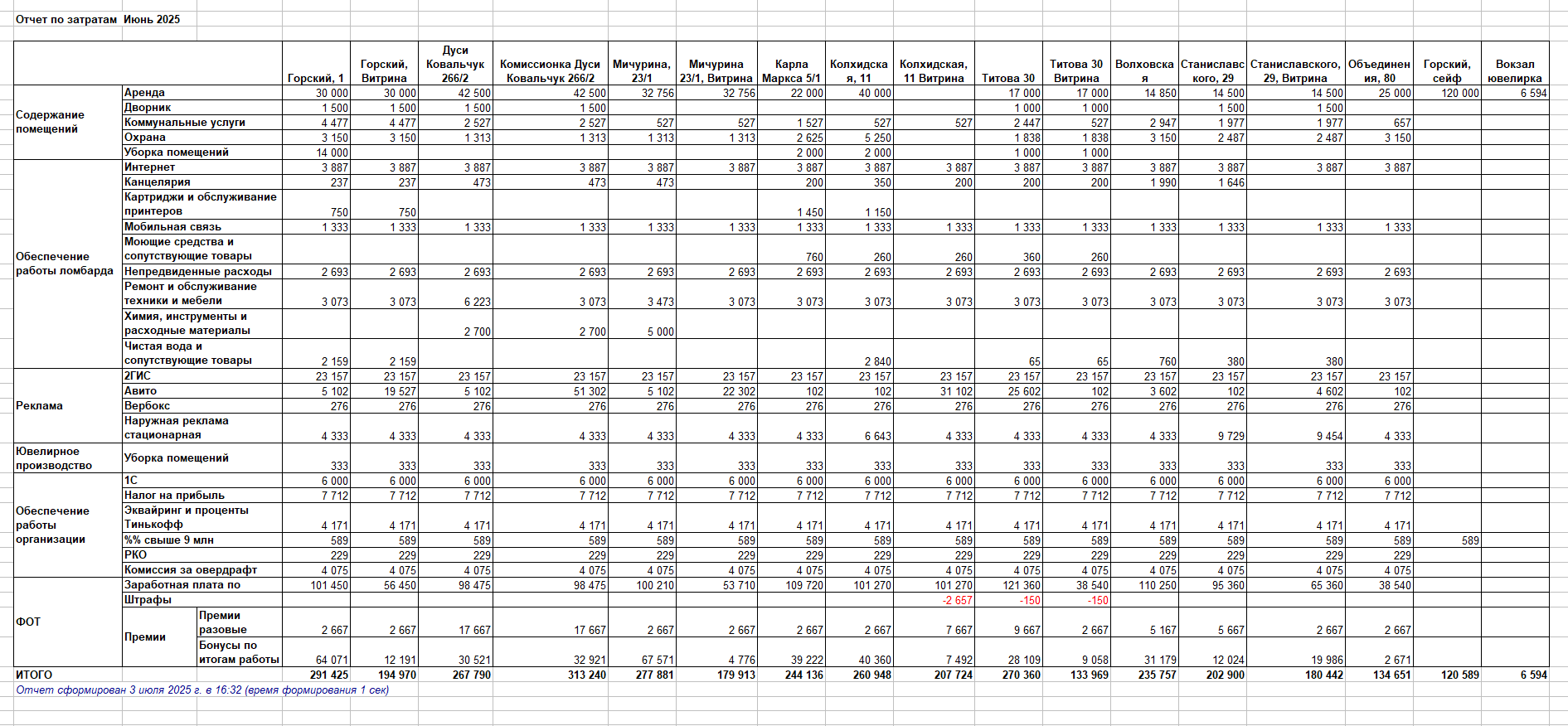 Отчет по затратам Июнь 2025

| | | | Горский, 1 | Горский, Витрина | Дуси Ковальчук 266/2 | Комиссионка Дуси Ковальчук 266/2 | Мичурина, 23/1 | Мичурина 23/1, Витрина | Карла Маркса 5/1 | Колхидская, 11 | Колхидская, 11 Витрина | Титова 30 | Титова 30 Витрина | Волховская | Станиславского, 29 | Станиславского, 29, Витрина | Объединения, 80 | Горский, сейф | Вокзал ювелирка |
|---|---|---|---|---|---|---|---|---|---|---|---|---|---|---|---|---|---|---|---|
| Содержание помещений | Аренда | | 30 000 | 30 000 | 42 500 | 42 500 | 32 756 | 32 756 | 22 000 | 40 000 | | 17 000 | 17 000 | 14 850 | 14 500 | 14 500 | 25 000 | 120 000 | 6 594 |
| | Дворник | | 1 500 | 1 500 | 1 500 | 1 500 | | | | | | 1 000 | 1 000 | | 1 500 | 1 500 | | | |
| | Коммунальные услуги | | 4 477 | 4 477 | 2 527 | 2 527 | 527 | 527 | 1 527 | 527 | 527 | 2 447 | 527 | 2 947 | 1 977 | 1 977 | 657 | | |
| | Охрана | | 3 150 | 3 150 | 1 313 | 1 313 | 1 313 | 1 313 | 2 625 | 5 250 | | 1 838 | 1 838 | 3 150 | 2 487 | 2 487 | 3 150 | | |
| | Уборка помещений | | 14 000 | | | | | | 2 000 | 2 000 | | 1 000 | 1 000 | | | | | | |
| Обеспечение работы ломбарда | Интернет | | 3 887 | 3 887 | 3 887 | 3 887 | 3 887 | 3 887 | 3 887 | 3 887 | 3 887 | 3 887 | 3 887 | 3 887 | 3 887 | 3 887 | 3 887 | | |
| | Канцелярия | | 237 | 237 | 473 | 473 | 473 | | 200 | 350 | 200 | 200 | 200 | 1 990 | 1 646 | | | | |
| | Картриджи и обслуживание принтеров | | 750 | 750 | | | | | 1 450 | 1 150 | | | | | | | | | |
| | Мобильная связь | | 1 333 | 1 333 | 1 333 | 1 333 | 1 333 | 1 333 | 1 333 | 1 333 | 1 333 | 1 333 | 1 333 | 1 333 | 1 333 | 1 333 | 1 333 | | |
| | Моющие средства и сопутствующие товары | | | | | | | | 760 | 260 | 260 | 360 | 260 | | | | | | |
| | Непредвиденные расходы | | 2 693 | 2 693 | 2 693 | 2 693 | 2 693 | 2 693 | 2 693 | 2 693 | 2 693 | 2 693 | 2 693 | 2 693 | 2 693 | 2 693 | 2 693 | | |
| | Ремонт и обслуживание техники и мебели | | 3 073 | 3 073 | 6 223 | 3 073 | 3 473 | 3 073 | 3 073 | 3 073 | 3 073 | 3 073 | 3 073 | 3 073 | 3 073 | 3 073 | 3 073 | | |
| | Химия, инструменты и расходные материалы | | | | 2 700 | 2 700 | 5 000 | | | | | | | | | | | | |
| | Чистая вода и сопутствующие товары | | 2 159 | 2 159 | | | | | | 2 840 | | 65 | 65 | 760 | 380 | 380 | | | |
| Реклама | 2ГИС | | 23 157 | 23 157 | 23 157 | 23 157 | 23 157 | 23 157 | 23 157 | 23 157 | 23 157 | 23 157 | 23 157 | 23 157 | 23 157 | 23 157 | 23 157 | | |
| | Авито | | 5 102 | 19 527 | 5 102 | 51 302 | 5 102 | 22 302 | 102 | 102 | 31 102 | 25 602 | 102 | 3 602 | 102 | 4 602 | 102 | | |
| | Вербокс | | 276 | 276 | 276 | 276 | 276 | 276 | 276 | 276 | 276 | 276 | 276 | 276 | 276 | 276 | 276 | | |
| | Наружная реклама стационарная | | 4 333 | 4 333 | 4 333 | 4 333 | 4 333 | 4 333 | 4 333 | 6 643 | 4 333 | 4 333 | 4 333 | 4 333 | 9 729 | 9 454 | 4 333 | | |
| Ювелирное производство | Уборка помещений | | 333 | 333 | 333 | 333 | 333 | 333 | 333 | 333 | 333 | 333 | 333 | 333 | 333 | 333 | 333 | | |
| Обеспечение работы организации | 1С | | 6 000 | 6 000 | 6 000 | 6 000 | 6 000 | 6 000 | 6 000 | 6 000 | 6 000 | 6 000 | 6 000 | 6 000 | 6 000 | 6 000 | 6 000 | | |
| | Налог на прибыль | | 7 712 | 7 712 | 7 712 | 7 712 | 7 712 | 7 712 | 7 712 | 7 712 | 7 712 | 7 712 | 7 712 | 7 712 | 7 712 | 7 712 | 7 712 | | |
| | Эквайринг и проценты Тинькофф | | 4 171 | 4 171 | 4 171 | 4 171 | 4 171 | 4 171 | 4 171 | 4 171 | 4 171 | 4 171 | 4 171 | 4 171 | 4 171 | 4 171 | 4 171 | | |
| | %% свыше 9 млн | | 589 | 589 | 589 | 589 | 589 | 589 | 589 | 589 | 589 | 589 | 589 | 589 | 589 | 589 | 589 | 589 | |
| | РКО | | 229 | 229 | 229 | 229 | 229 | 229 | 229 | 229 | 229 | 229 | 229 | 229 | 229 | 229 | 229 | | |
| | Комиссия за овердрафт | | 4 075 | 4 075 | 4 075 | 4 075 | 4 075 | 4 075 | 4 075 | 4 075 | 4 075 | 4 075 | 4 075 | 4 075 | 4 075 | 4 075 | 4 075 | | |
| ФОТ | Заработная плата по | | 101 450 | 56 450 | 98 475 | 98 475 | 100 210 | 53 710 | 109 720 | 101 270 | 101 270 | 121 360 | 38 540 | 110 250 | 95 360 | 65 360 | 38 540 | | |
| | Штрафы | | | | | | | | | | -2 657 | -150 | -150 | | | | | | |
| | Премии | Премии разовые | 2 667 | 2 667 | 17 667 | 17 667 | 2 667 | 2 667 | 2 667 | 2 667 | 7 667 | 9 667 | 2 667 | 5 167 | 5 667 | 2 667 | 2 667 | | |
| | | Бонусы по итогам работы | 64 071 | 12 191 | 30 521 | 32 921 | 67 571 | 4 776 | 39 222 | 40 360 | 7 492 | 28 109 | 9 058 | 31 179 | 12 024 | 19 986 | 2 671 | | |
| ИТОГО | | | 291 425 | 194 970 | 267 790 | 313 240 | 277 881 | 179 913 | 244 136 | 260 948 | 207 724 | 270 360 | 133 969 | 235 757 | 202 900 | 180 442 | 134 651 | 120 589 | 6 594 |

Отчет сформирован 3 июля 2025 г. в 16:32 (время формирования 1 сек)